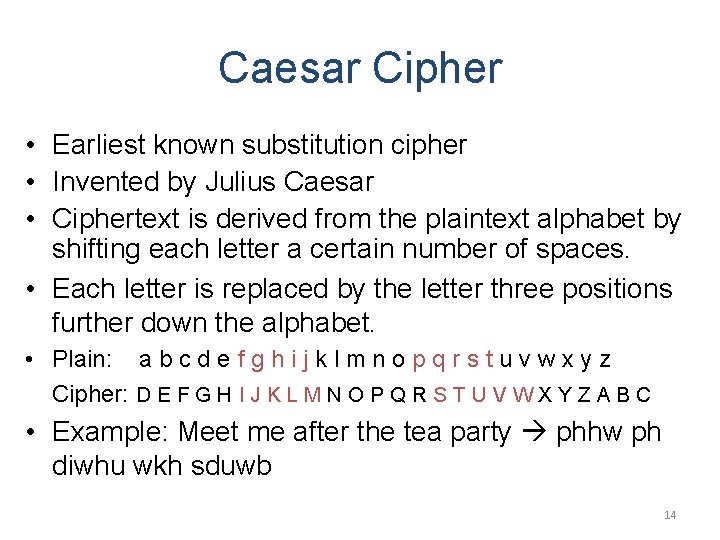 Caesar Cipher

• Earliest known substitution cipher
• Invented by Julius Caesar
• Ciphertext is derived from the plaintext alphabet by shifting each letter a certain number of spaces.
• Each letter is replaced by the letter three positions further down the alphabet.
• Plain: a b c d e f g h i j k l m n o p q r s t u v w x y z
Cipher: D E F G H I J K L M N O P Q R S T U V W X Y Z A B C
• Example: Meet me after the tea party → phhw ph diwhu wkh sduwb

14